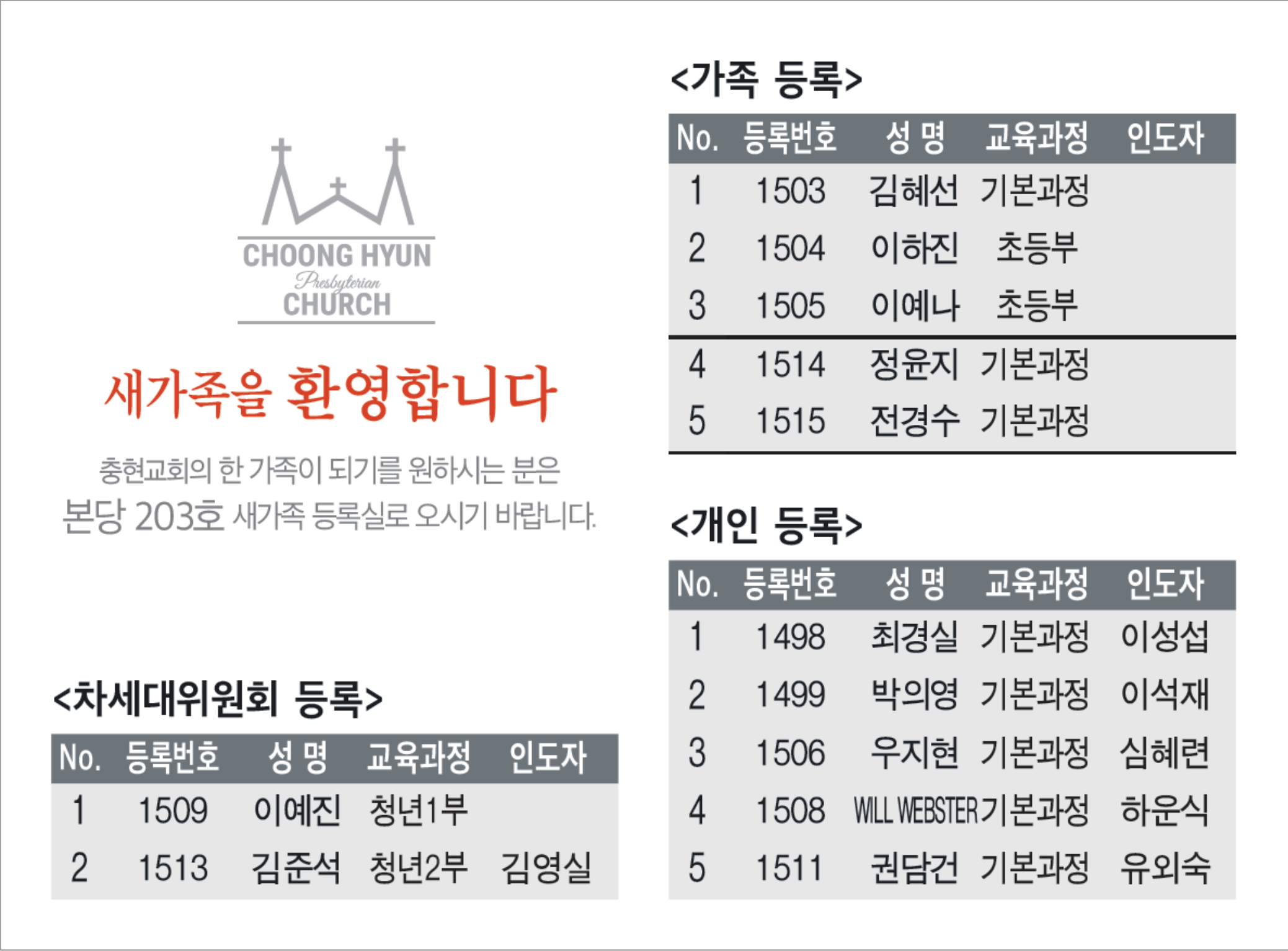 CHOONG HYUN
Presbyterian
CHURCH

새가족을 환영합니다

충현교회의 한 가족이 되기를 원하시는 분은 본당 203호 새가족 등록실로 오시기 바랍니다.

<차세대위원회 등록>

| No. | 등록번호 | 성 명 | 교육과정 | 인도자 |
|---|---|---|---|---|
| 1 | 1509 | 이예진 | 청년1부 | |
| 2 | 1513 | 김준석 | 청년2부 | 김영실 |

<가족 등록>

| No. | 등록번호 | 성 명 | 교육과정 | 인도자 |
|---|---|---|---|---|
| 1 | 1503 | 김혜선 | 기본과정 | |
| 2 | 1504 | 이하진 | 초등부 | |
| 3 | 1505 | 이예나 | 초등부 | |
| 4 | 1514 | 정윤지 | 기본과정 | |
| 5 | 1515 | 전경수 | 기본과정 | |

<개인 등록>

| No. | 등록번호 | 성 명 | 교육과정 | 인도자 |
|---|---|---|---|---|
| 1 | 1498 | 최경실 | 기본과정 | 이성섭 |
| 2 | 1499 | 박의영 | 기본과정 | 이석재 |
| 3 | 1506 | 우지현 | 기본과정 | 심혜련 |
| 4 | 1508 | WILL WEBSTER | 기본과정 | 하운식 |
| 5 | 1511 | 권담건 | 기본과정 | 유외숙 |